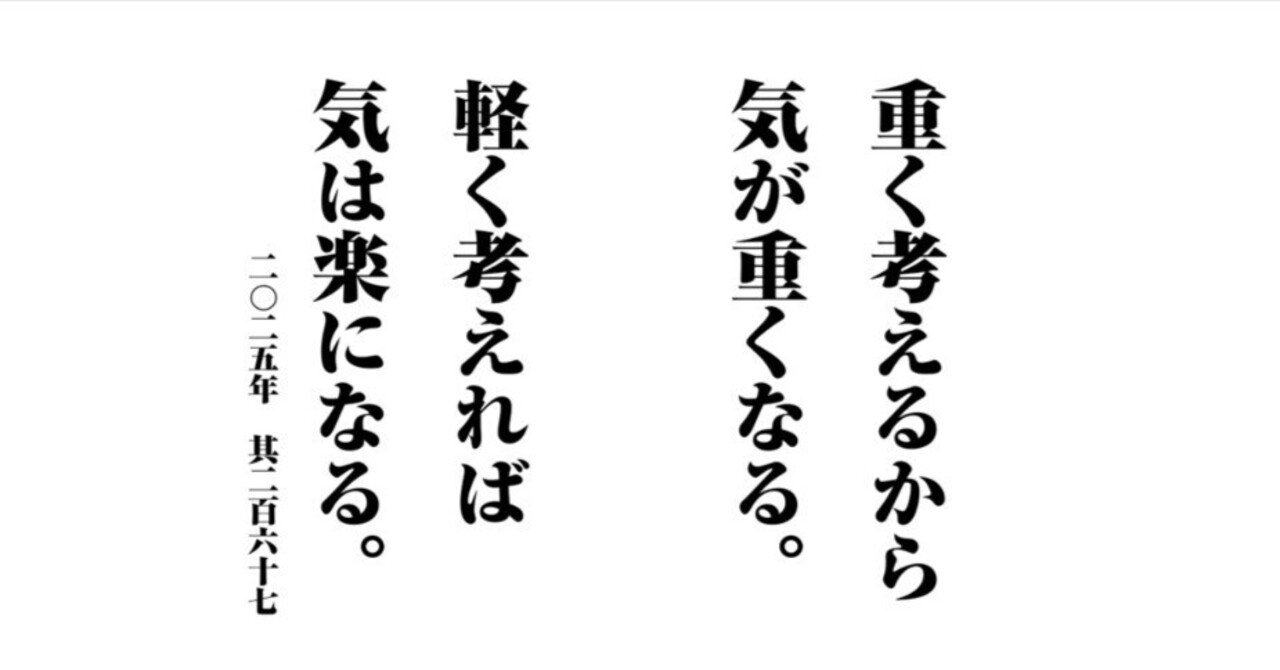 重く考えるから
気が重くなる。
軽く考えれば
気は楽になる。

二〇二五年　其二百六十七